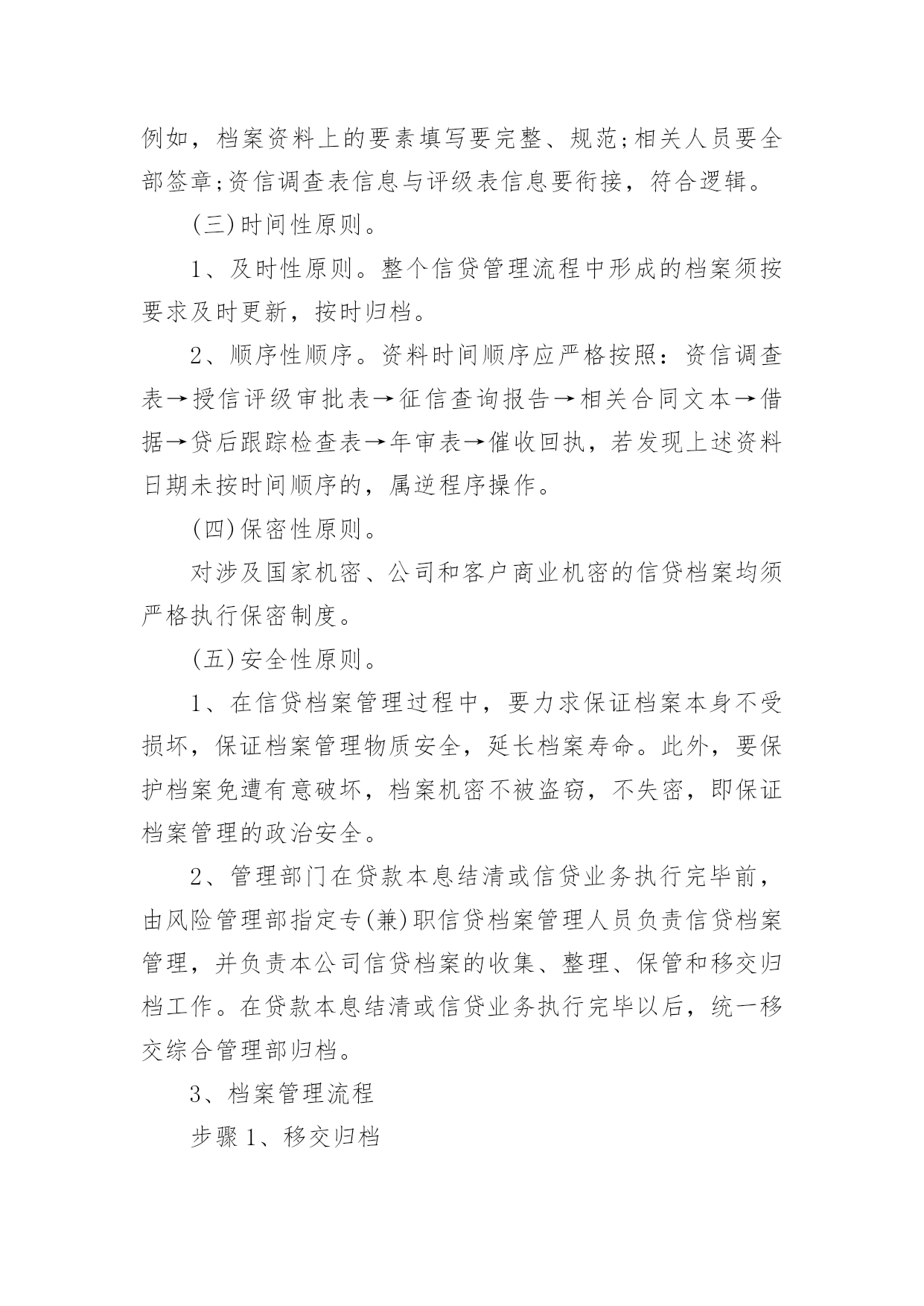 例如，档案资料上的要素填写要完整、规范;相关人员要全部签章;资信调查表信息与评级表信息要衔接，符合逻辑。

(三)时间性原则。

1、及时性原则。整个信贷管理流程中形成的档案须按要求及时更新，按时归档。

2、顺序性顺序。资料时间顺序应严格按照：资信调查表→授信评级审批表→征信查询报告→相关合同文本→借据→贷后跟踪检查表→年审表→催收回执，若发现上述资料日期未按时间顺序的，属逆程序操作。

(四)保密性原则。

对涉及国家机密、公司和客户商业机密的信贷档案均须严格执行保密制度。

(五)安全性原则。

1、在信贷档案管理过程中，要力求保证档案本身不受损坏，保证档案管理物质安全，延长档案寿命。此外，要保护档案免遭有意破坏，档案机密不被盗窃，不失密，即保证档案管理的政治安全。

2、管理部门在贷款本息结清或信贷业务执行完毕前，由风险管理部指定专(兼)职信贷档案管理人员负责信贷档案管理，并负责本公司信贷档案的收集、整理、保管和移交归档工作。在贷款本息结清或信贷业务执行完毕以后，统一移交综合管理部归档。

3、档案管理流程

步骤1、移交归档